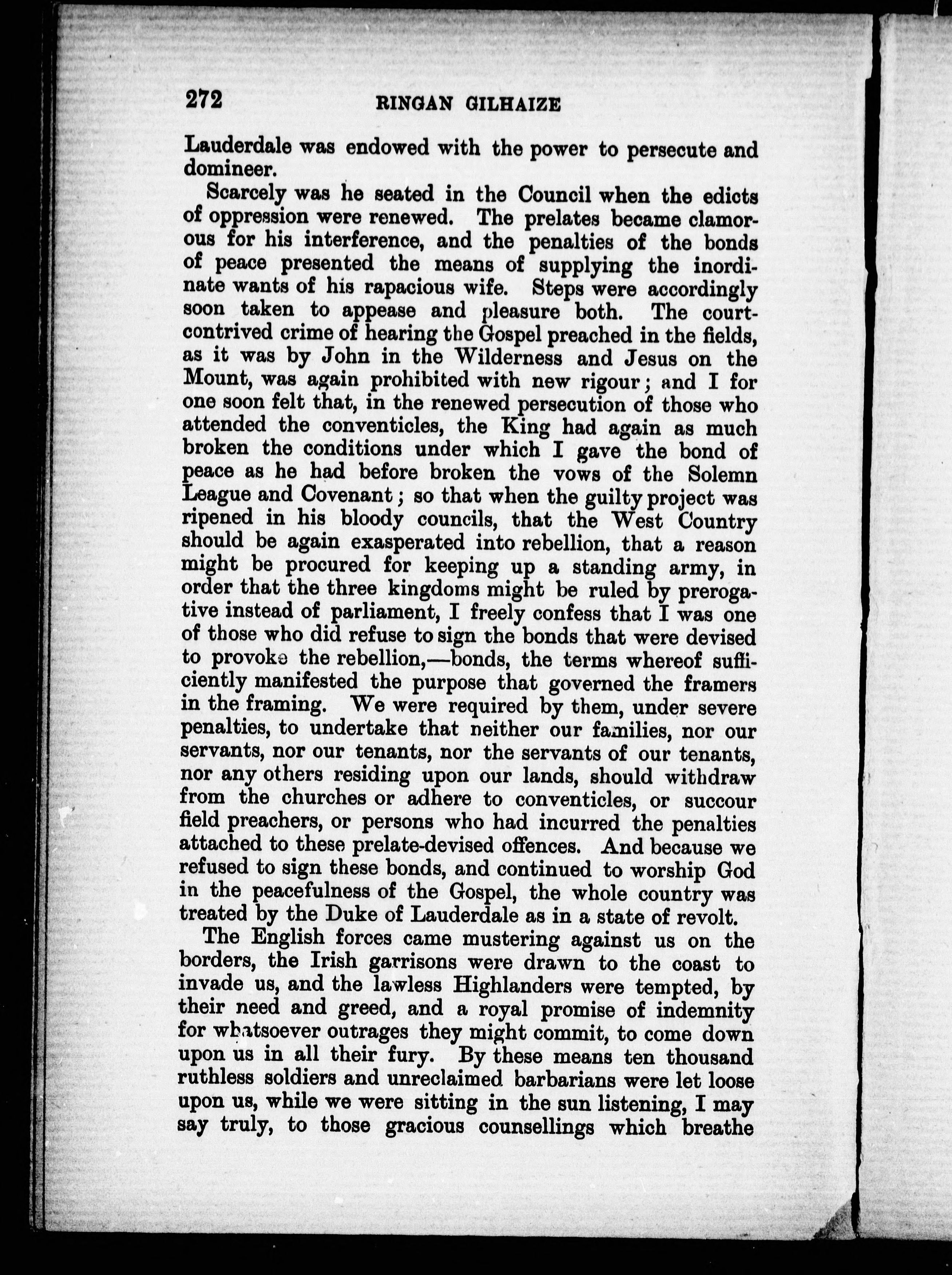 272 RINGAN GILHAIZE

Lauderdale was endowed with the power to persecute and domineer.

Scarcely was he seated in the Council when the edicts of oppression were renewed. The prelates became clamorous for his interference, and the penalties of the bonds of peace presented the means of supplying the inordinate wants of his rapacious wife. Steps were accordingly soon taken to appease and pleasure both. The court-contrived crime of hearing the Gospel preached in the fields, as it was by John in the Wilderness and Jesus on the Mount, was again prohibited with new rigour; and I for one soon felt that, in the renewed persecution of those who attended the conventicles, the King had again as much broken the conditions under which I gave the bond of peace as he had before broken the vows of the Solemn League and Covenant; so that when the guilty project was ripened in his bloody councils, that the West Country should be again exasperated into rebellion, that a reason might be procured for keeping up a standing army, in order that the three kingdoms might be ruled by prerogative instead of parliament, I freely confess that I was one of those who did refuse to sign the bonds that were devised to provoke the rebellion,—bonds, the terms whereof sufficiently manifested the purpose that governed the framers in the framing. We were required by them, under severe penalties, to undertake that neither our families, nor our servants, nor our tenants, nor the servants of our tenants, nor any others residing upon our lands, should withdraw from the churches or adhere to conventicles, or succour field preachers, or persons who had incurred the penalties attached to these prelate-devised offences. And because we refused to sign these bonds, and continued to worship God in the peacefulness of the Gospel, the whole country was treated by the Duke of Lauderdale as in a state of revolt.

The English forces came mustering against us on the borders, the Irish garrisons were drawn to the coast to invade us, and the lawless Highlanders were tempted, by their need and greed, and a royal promise of indemnity for whatsoever outrages they might commit, to come down upon us in all their fury. By these means ten thousand ruthless soldiers and unreclaimed barbarians were let loose upon us, while we were sitting in the sun listening, I may say truly, to those gracious counsellings which breathe